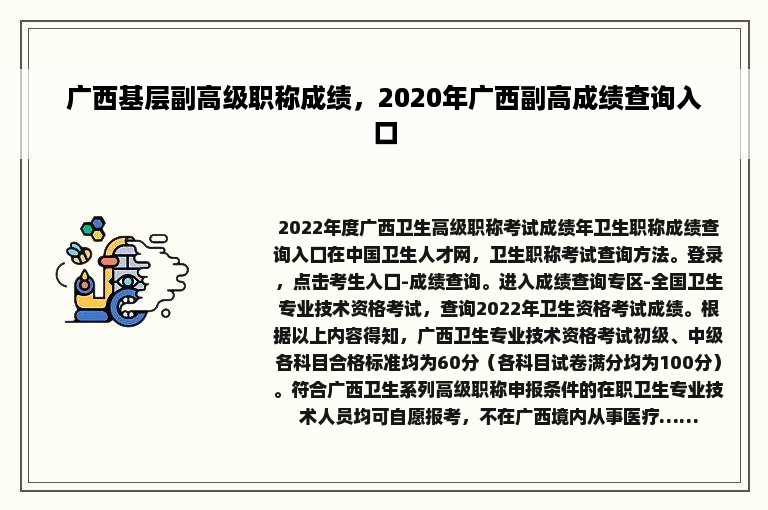 广西基层副高级职称成绩，2020年广西副高成绩查询入口

2022年度广西卫生高级职称考试成绩年卫生职称成绩查询入口在中国卫生人才网，卫生职称考试查询方法。登录，点击考生入口-成绩查询。进入成绩查询专区-全国卫生专业技术资格考试，查询2022年卫生资格考试成绩。根据以上内容得知，广西卫生专业技术资格考试初级、中级各科目合格标准均为60分（各科目试卷满分均为100分）。符合广西卫生系列高级职称申报条件的在职卫生专业技术人员均可自愿报考，不在广西境内从事医疗......